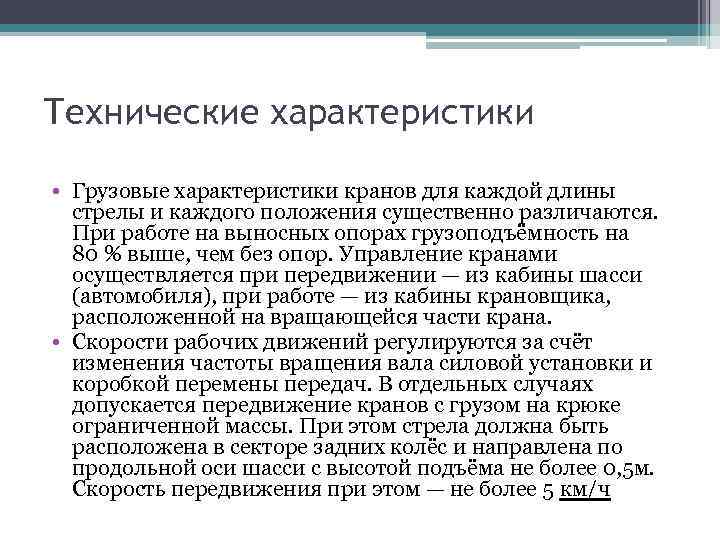 Технические характеристики

• Грузовые характеристики кранов для каждой длины стрелы и каждого положения существенно различаются. При работе на выносных опорах грузоподъёмность на 80 % выше, чем без опор. Управление кранами осуществляется при передвижении — из кабины шасси (автомобиля), при работе — из кабины крановщика, расположенной на вращающейся части крана.
• Скорости рабочих движений регулируются за счёт изменения частоты вращения вала силовой установки и коробкой перемены передач. В отдельных случаях допускается передвижение кранов с грузом на крюке ограниченной массы. При этом стрела должна быть расположена в секторе задних колёс и направлена по продольной оси шасси с высотой подъёма не более 0,5м. Скорость передвижения при этом — не более 5 км/ч